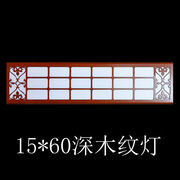 15*60深木纹灯